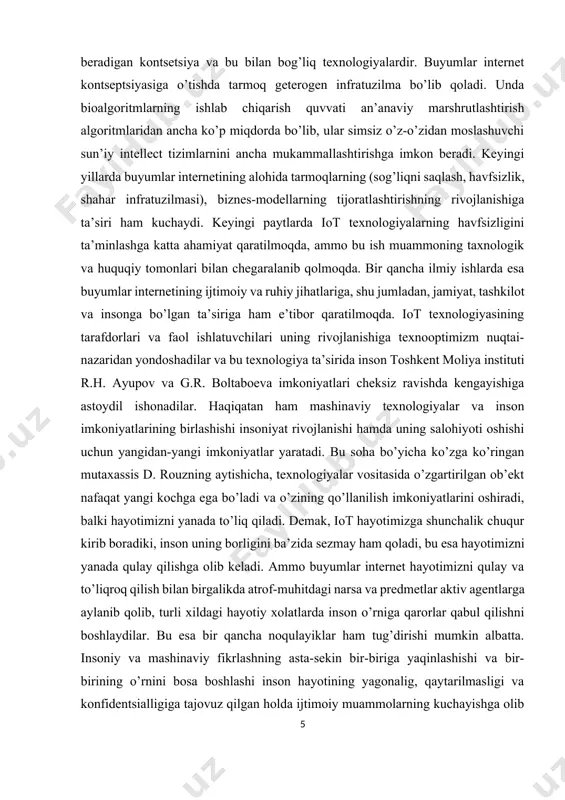 beradigan kontsetsiya va bu bilan bog'liq texnologiyalardir. Buyumlar internet kontseptsiyasiga o'tishda tarmoq geterogen infratuzilma bo'lib qoladi. Unda bioalgoritmlarning ishlab chiqarish quvvati an'anaviy marshrutlashtirish algoritmlaridan ancha ko'p miqdorda bo'lib, ular simsiz o'z-o'zidan moslashuvchi sun'iy intellect tizimlarnini ancha mukammallashtirishga imkon beradi. Keyingi yillarda buyumlar internetining alohida tarmoqlarning (sog'liqni saqlash, havfsizlik, shahar infratuzilmasi), biznes-modellarning tijoratlashtirishning rivojlanishiga ta'siri ham kuchaydi. Keyingi paytlarda IoT texnologiyalarning havfsizligini ta'minlashga katta ahamiyat qaratilmoqda, ammo bu ish muammoning taxnologik va huquqiy tomonlari bilan chegaralanib qolmoqda. Bir qancha ilmiy ishlarda esa buyumlar internetining ijtimoiy va ruhiy jihatlariga, shu jumladan, jamiyat, tashkilot va insonga bo'lgan ta'siriga ham e'tibor qaratilmoqda. IoT texnologiyasining tarafdorlari va faol ishlatuvchilari uning rivojlanishiga texnooptimizm nuqtai-nazaridan yondoshadilar va bu texnologiya ta'sirida inson Toshkent Moliya instituti R.H. Ayupov va G.R. Boltaboeva imkoniyatlari cheksiz ravishda kengayishiga astoydil ishonadilar. Haqiqatan ham mashinaviy texnologiyalar va inson imkoniyatlarining birlashishi insoniyat rivojlanishi hamda uning salohiyoti oshishi uchun yangidan-yangi imkoniyatlar yaratadi. Bu soha bo'yicha ko'zga ko'ringan mutaxassis D. Rouzning aytishicha, texnologiyalar vositasida o'zgartirilgan ob'ekt nafaqat yangi kochga ega bo'ladi va o'zining qo'llanilish imkoniyatlarini oshiradi, balki hayotimizni yanada to'liq qiladi. Demak, IoT hayotimizga shunchalik chuqur kirib boradiki, inson uning borligini ba'zida sezmay ham qoladi, bu esa hayotimizni yanada qulay qilishga olib keladi. Ammo buyumlar internet hayotimizni qulay va to'liqroq qilish bilan birgalikda atrof-muhitdagi narsa va predmetlar aktiv agentlarga aylanib qolib, turli xildagi hayotiy xolatlarda inson o'rniga qarorlar qabul qilishni boshlaydilar. Bu esa bir qancha noqulayiklar ham tug'dirishi mumkin albatta. Insoniy va mashinaviy fikrlashning asta-sekin bir-biriga yaqinlashishi va bir-birining o'rnini bosa boshlashi inson hayotining yagonalig, qaytarilmasligi va konfidentsialligiga tajovuz qilgan holda ijtimoiy muammolarning kuchayishga olib

5